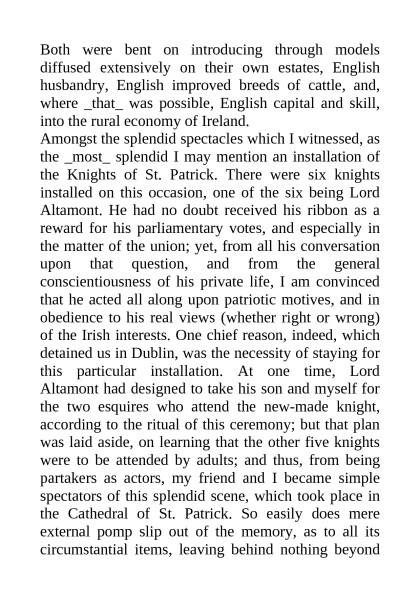 Both were bent on introducing through models diffused extensively on their own estates, English husbandry, English improved breeds of cattle, and, where _that_ was possible, English capital and skill, into the rural economy of Ireland.
Amongst the splendid spectacles which I witnessed, as the _most_ splendid I may mention an installation of the Knights of St. Patrick. There were six knights installed on this occasion, one of the six being Lord Altamont. He had no doubt received his ribbon as a reward for his parliamentary votes, and especially in the matter of the union; yet, from all his conversation upon that question, and from the general conscientiousness of his private life, I am convinced that he acted all along upon patriotic motives, and in obedience to his real views (whether right or wrong) of the Irish interests. One chief reason, indeed, which detained us in Dublin, was the necessity of staying for this particular installation. At one time, Lord Altamont had designed to take his son and myself for the two esquires who attend the new-made knight, according to the ritual of this ceremony; but that plan was laid aside, on learning that the other five knights were to be attended by adults; and thus, from being partakers as actors, my friend and I became simple spectators of this splendid scene, which took place in the Cathedral of St. Patrick. So easily does mere external pomp slip out of the memory, as to all its circumstantial items, leaving behind nothing beyond